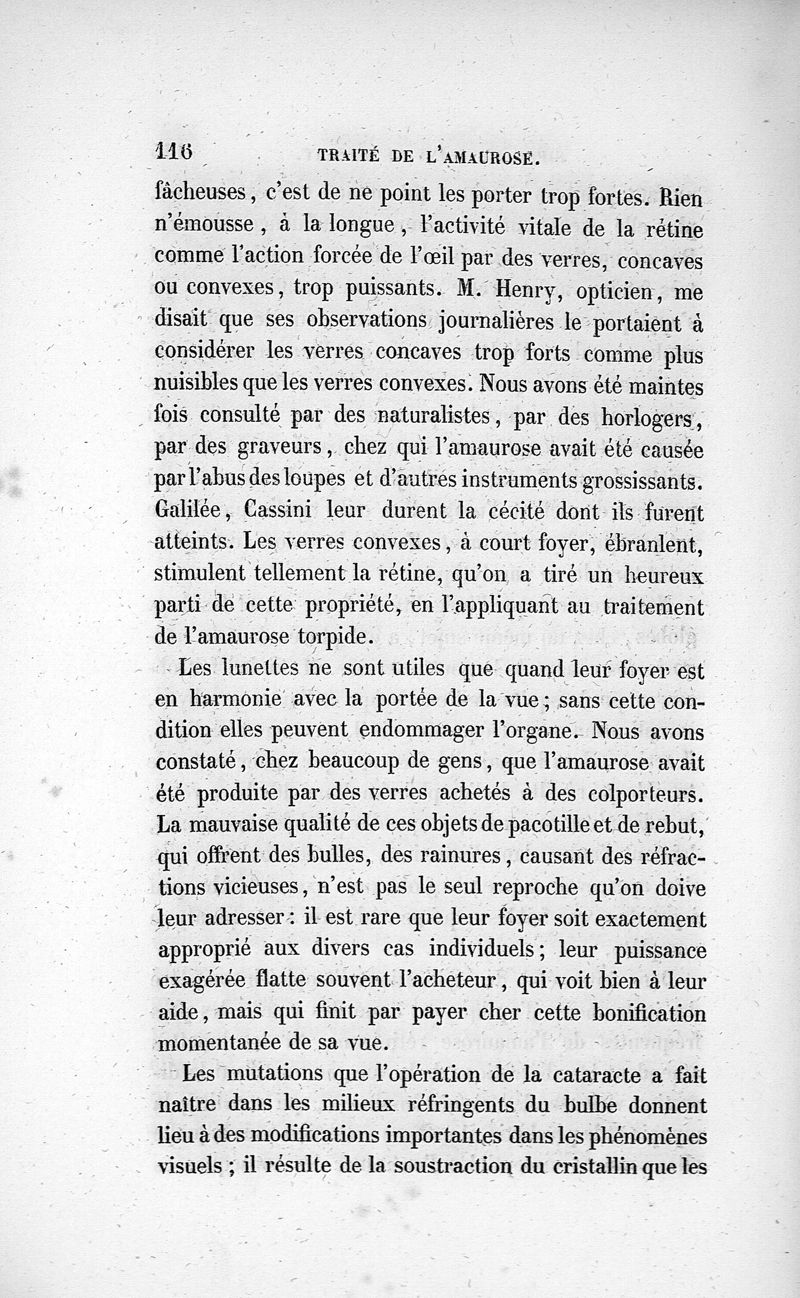 116 TRAITÉ DE L'AMAUROSE.

fâcheuses, c'est de ne point les porter trop fortes. Rien n'émousse, à la longue, l'activité vitale de la rétine comme l'action forcée de l'œil par des verres, concaves ou convexes, trop puissants. M. Henry, opticien, me disait que ses observations journalières le portaient à considérer les verres concaves trop forts comme plus nuisibles que les verres convexes. Nous avons été maintes fois consulté par des naturalistes, par des horlogers, par des graveurs, chez qui l'amaurose avait été causée par l'abus des loupes et d'autres instruments grossissants. Galilée, Cassini leur durent la cécité dont ils furent atteints. Les verres convexes, à court foyer, ébranlent, stimulent tellement la rétine, qu'on a tiré un heureux parti de cette propriété, en l'appliquant au traitement de l'amaurose torpide.

Les lunettes ne sont utiles que quand leur foyer est en harmonie avec la portée de la vue; sans cette condition elles peuvent endommager l'organe. Nous avons constaté, chez beaucoup de gens, que l'amaurose avait été produite par des verres achetés à des colporteurs. La mauvaise qualité de ces objets de pacotille et de rebut, qui offrent des bulles, des rainures, causant des réfractions vicieuses, n'est pas le seul reproche qu'on doive leur adresser: il est rare que leur foyer soit exactement approprié aux divers cas individuels; leur puissance exagérée flatte souvent l'acheteur, qui voit bien à leur aide, mais qui finit par payer cher cette bonification momentanée de sa vue.

Les mutations que l'opération de la cataracte a fait naître dans les milieux réfringents du bulbe donnent lieu à des modifications importantes dans les phénomènes visuels; il résulte de la soustraction du cristallin que les